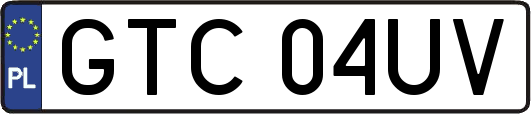 PL
GTC 04UV